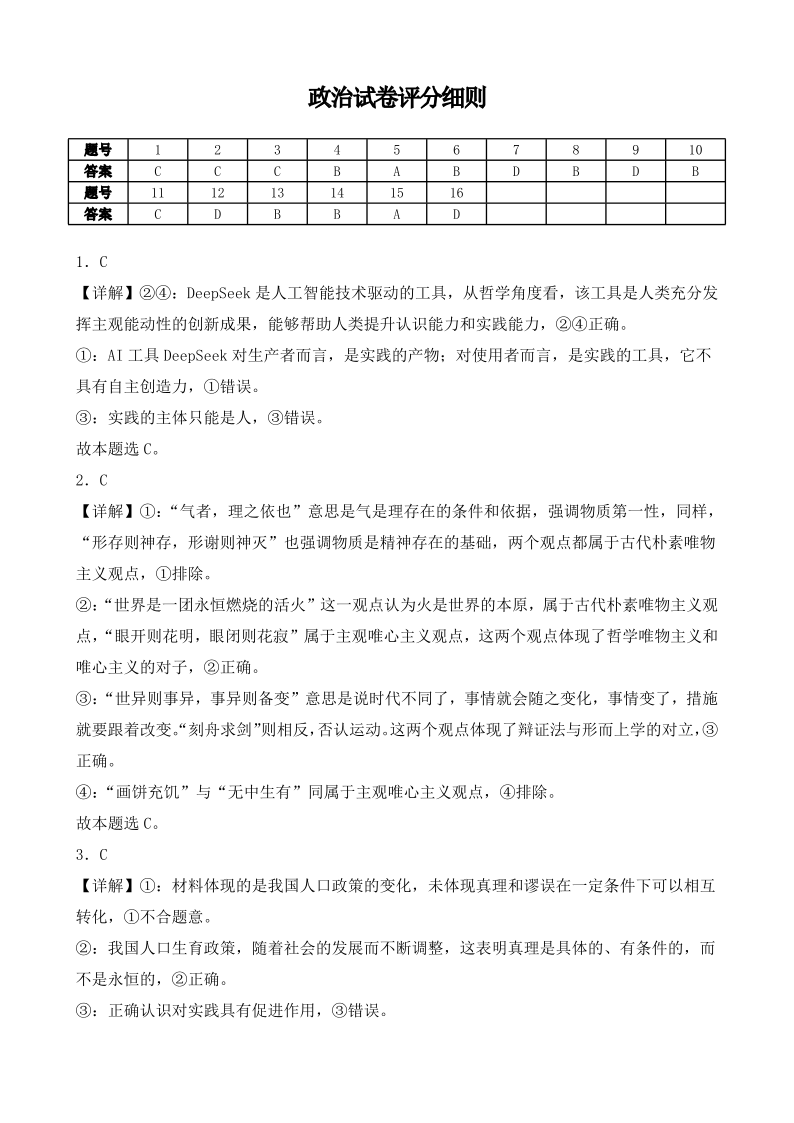 政治试卷评分细则

| 题号 | 1 | 2 | 3 | 4 | 5 | 6 | 7 | 8 | 9 | 10 |
|---|---|---|---|---|---|---|---|---|---|---|
| 答案 | C | C | C | B | A | B | D | B | D | B |
| 题号 | 11 | 12 | 13 | 14 | 15 | 16 | | | | |
| 答案 | C | D | B | B | A | D | | | | |

1．C

【详解】②④：DeepSeek 是人工智能技术驱动的工具，从哲学角度看，该工具是人类充分发挥主观能动性的创新成果，能够帮助人类提升认识能力和实践能力，②④正确。

①：AI 工具 DeepSeek 对生产者而言，是实践的产物；对使用者而言，是实践的工具，它不具有自主创造力，①错误。

③：实践的主体只能是人，③错误。

故本题选 C。

2．C

【详解】①：“气者，理之依也”意思是气是理存在的条件和依据，强调物质第一性，同样，“形存则神存，形谢则神灭”也强调物质是精神存在的基础，两个观点都属于古代朴素唯物主义观点，①排除。

②：“世界是一团永恒燃烧的活火”这一观点认为火是世界的本原，属于古代朴素唯物主义观点，“眼开则花明，眼闭则花寂”属于主观唯心主义观点，这两个观点体现了哲学唯物主义和唯心主义的对子，②正确。

③：“世异则事异，事异则备变”意思是说时代不同了，事情就会随之变化，事情变了，措施就要跟着改变。“刻舟求剑”则相反，否认运动。这两个观点体现了辩证法与形而上学的对立，③正确。

④：“画饼充饥”与“无中生有”同属于主观唯心主义观点，④排除。

故本题选 C。

3．C

【详解】①：材料体现的是我国人口政策的变化，未体现真理和谬误在一定条件下可以相互转化，①不合题意。

②：我国人口生育政策，随着社会的发展而不断调整，这表明真理是具体的、有条件的，而不是永恒的，②正确。

③：正确认识对实践具有促进作用，③错误。